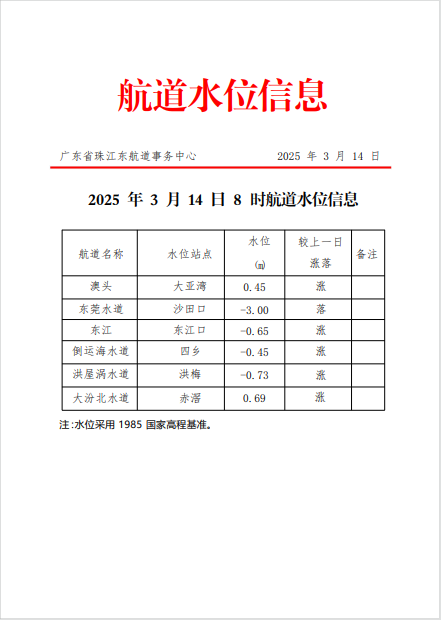 航道水位信息

广东省珠江东航道事务中心 2025 年 3 月 14 日

2025 年 3 月 14 日 8 时航道水位信息

| 航道名称 | 水位站点 | 水位 (m) | 较上一日涨落 | 备注 |
|---|---|---|---|---|
| 澳头 | 大亚湾 | 0.45 | 涨 | |
| 东莞水道 | 沙田口 | -3.00 | 落 | |
| 东江 | 东江口 | -0.65 | 涨 | |
| 倒运海水道 | 四乡 | -0.45 | 涨 | |
| 洪屋涡水道 | 洪梅 | -0.73 | 涨 | |
| 大汾北水道 | 赤滘 | 0.69 | 涨 | |

注:水位采用 1985 国家高程基准。